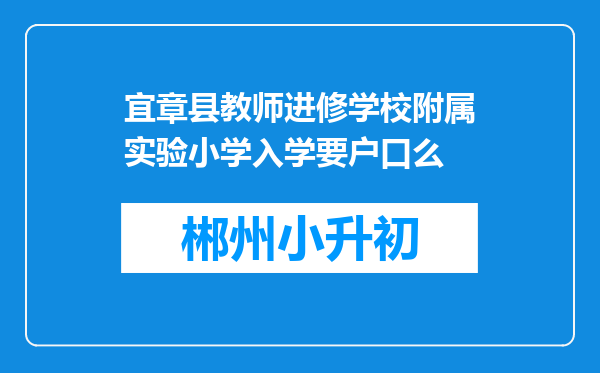 宜章县教师进修学校附属实验小学入学要户口么

郴州小升初